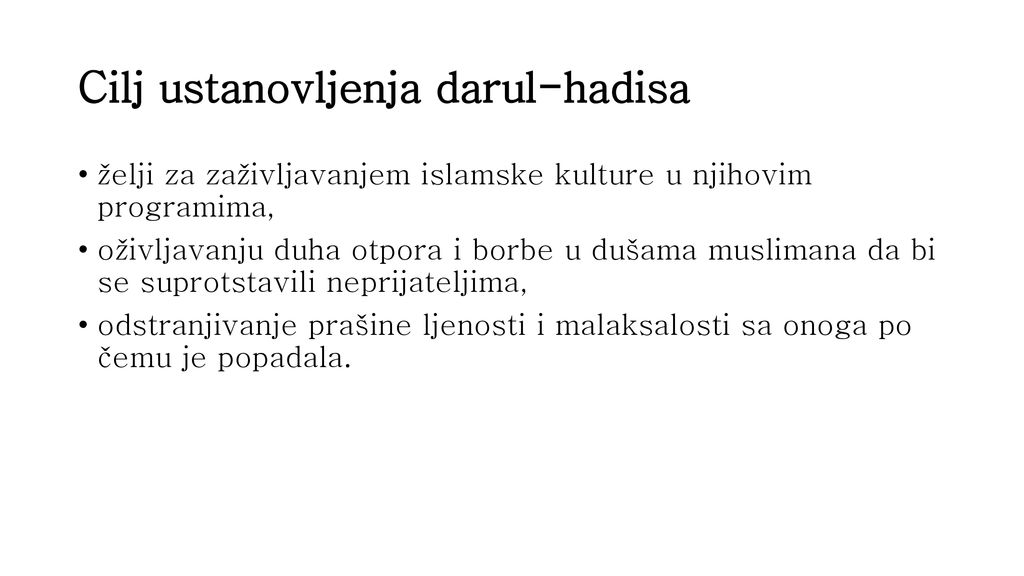 Cilj ustanovljenja darul-hadisa

• želji za zaživljavanjem islamske kulture u njihovim programima,
• oživljavanju duha otpora i borbe u dušama muslimana da bi se suprotstavili neprijateljima,
• odstranjivanje prašine ljenosti i malaksalosti sa onoga po čemu je popadala.